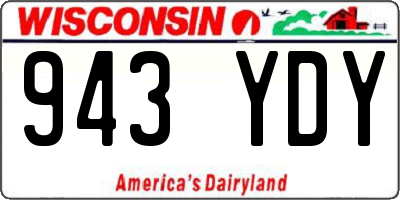 WISCONSIN

943 YDY

America's Dairyland